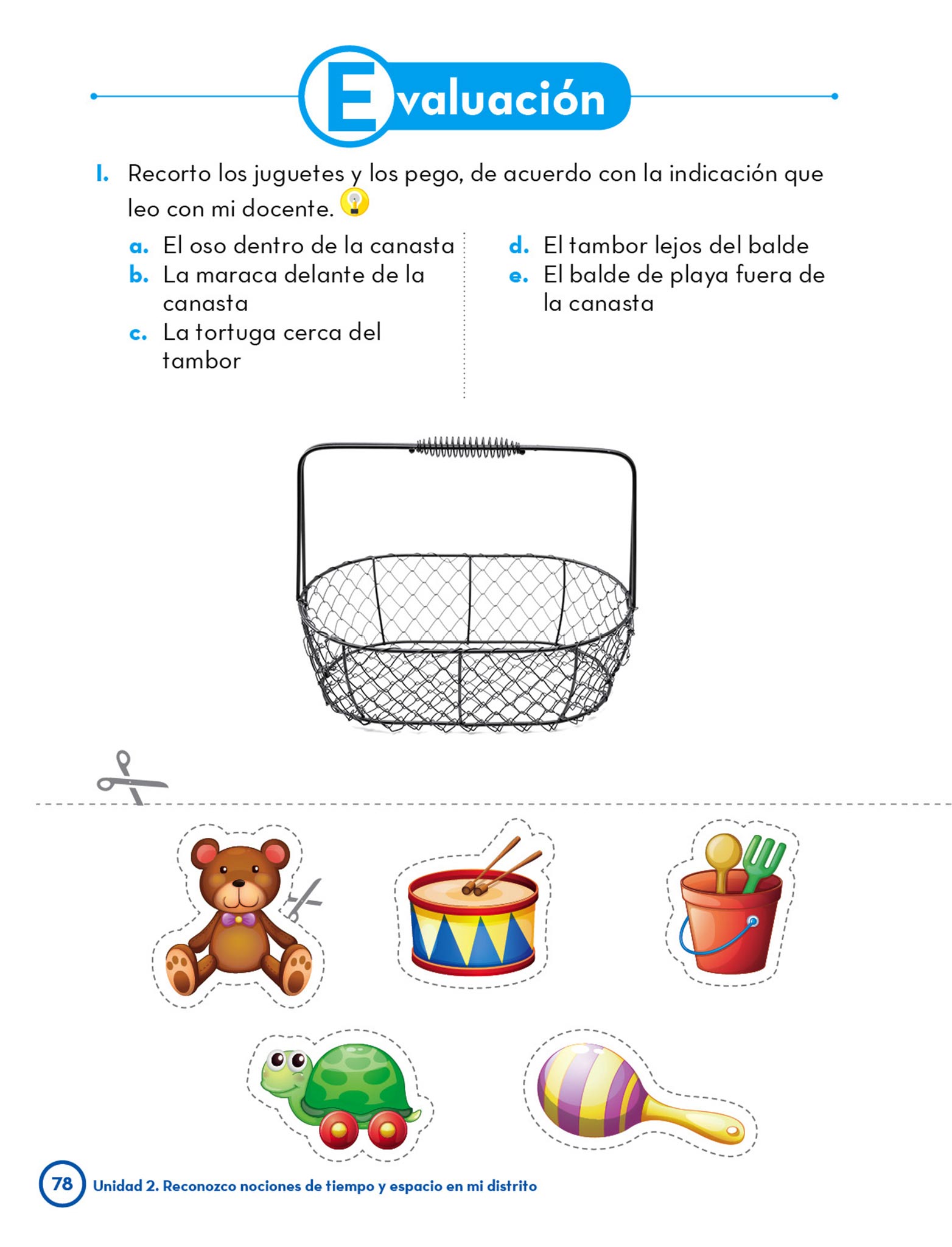 Evaluación

1. Recorto los juguetes y los pego, de acuerdo con la indicación que leo con mi docente.

a. El oso dentro de la canasta
b. La maraca delante de la canasta
c. La tortuga cerca del tambor

d. El tambor lejos del balde
e. El balde de playa fuera de la canasta

78 Unidad 2. Reconozco nociones de tiempo y espacio en mi distrito